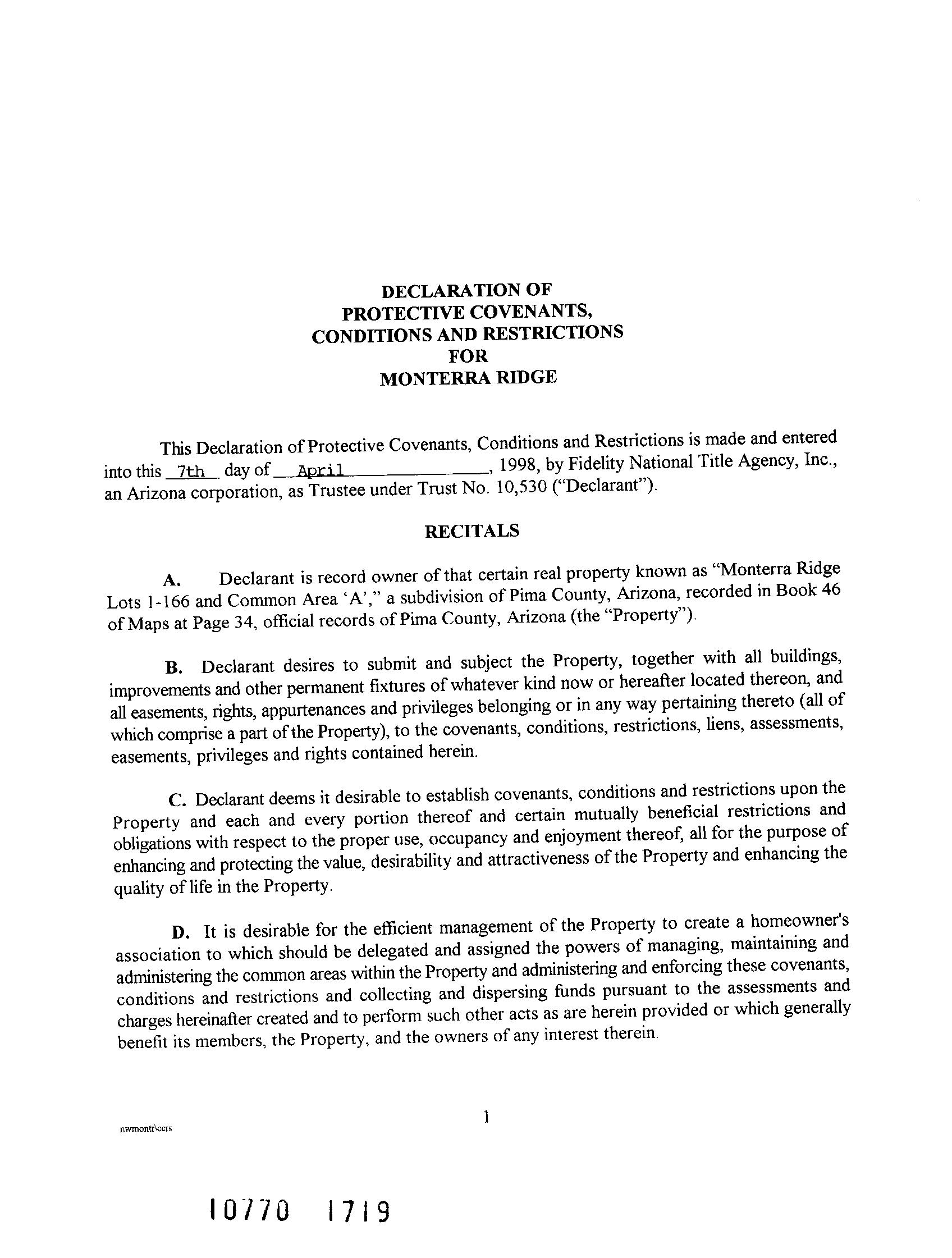 DECLARATION OF
PROTECTIVE COVENANTS,
CONDITIONS AND RESTRICTIONS
FOR
MONTERRA RIDGE

This Declaration of Protective Covenants, Conditions and Restrictions is made and entered into this 7th day of April, 1998, by Fidelity National Title Agency, Inc., an Arizona corporation, as Trustee under Trust No. 10,530 ("Declarant").

RECITALS

A. Declarant is record owner of that certain real property known as "Monterra Ridge Lots 1-166 and Common Area 'A'," a subdivision of Pima County, Arizona, recorded in Book 46 of Maps at Page 34, official records of Pima County, Arizona (the "Property").

B. Declarant desires to submit and subject the Property, together with all buildings, improvements and other permanent fixtures of whatever kind now or hereafter located thereon, and all easements, rights, appurtenances and privileges belonging or in any way pertaining thereto (all of which comprise a part of the Property), to the covenants, conditions, restrictions, liens, assessments, easements, privileges and rights contained herein.

C. Declarant deems it desirable to establish covenants, conditions and restrictions upon the Property and each and every portion thereof and certain mutually beneficial restrictions and obligations with respect to the proper use, occupancy and enjoyment thereof, all for the purpose of enhancing and protecting the value, desirability and attractiveness of the Property and enhancing the quality of life in the Property.

D. It is desirable for the efficient management of the Property to create a homeowner's association to which should be delegated and assigned the powers of managing, maintaining and administering the common areas within the Property and administering and enforcing these covenants, conditions and restrictions and collecting and dispersing funds pursuant to the assessments and charges hereinafter created and to perform such other acts as are herein provided or which generally benefit its members, the Property, and the owners of any interest therein.

1

nwmontr\ccrs

10770 1719